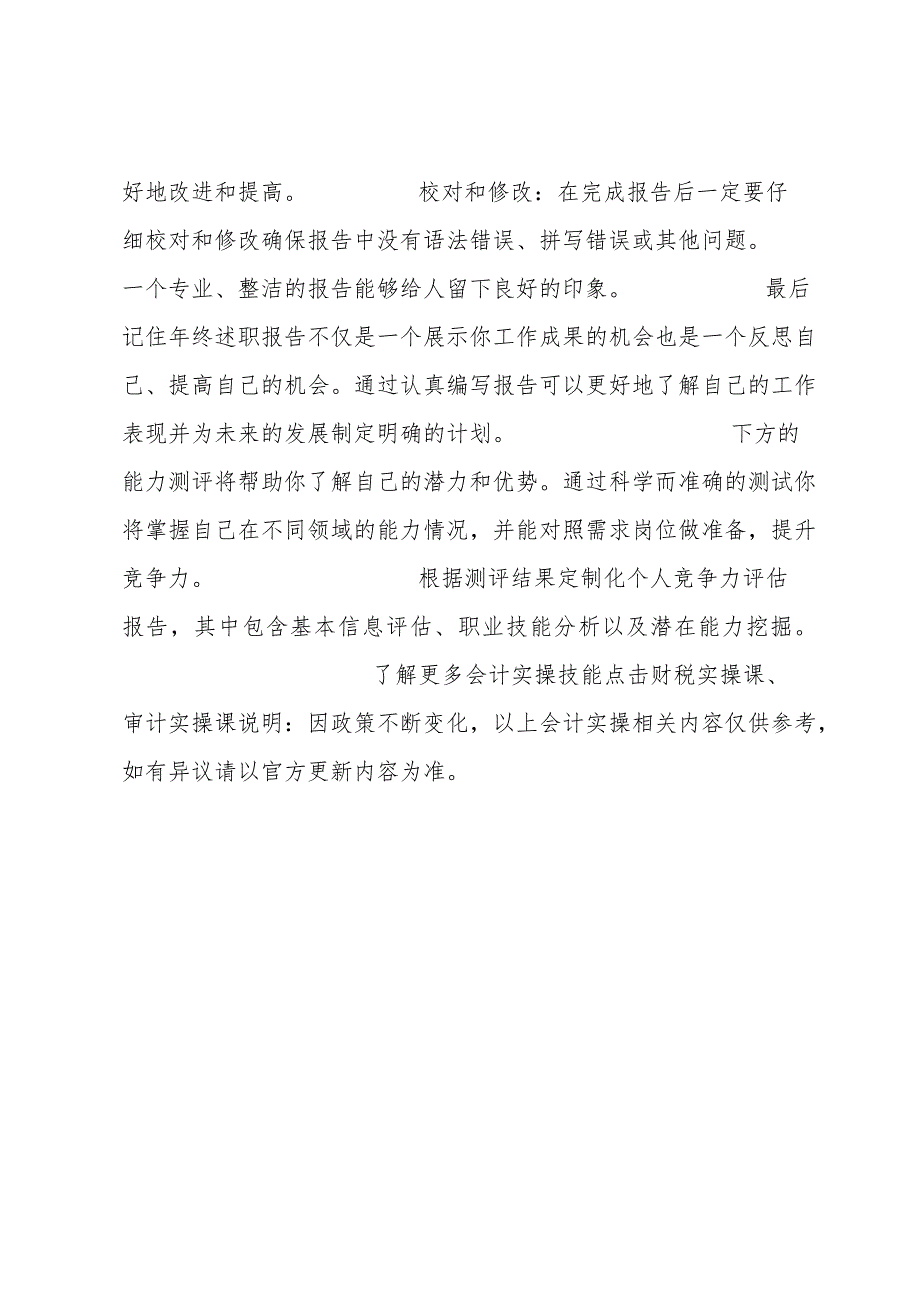 好地改进和提高。 校对和修改：在完成报告后一定要仔细校对和修改确保报告中没有语法错误、拼写错误或其他问题。一个专业、整洁的报告能够给人留下良好的印象。 最后记住年终述职报告不仅是一个展示你工作成果的机会也是一个反思自己、提高自己的机会。通过认真编写报告可以更好地了解自己的工作表现并为未来的发展制定明确的计划。 下方的能力测评将帮助你了解自己的潜力和优势。通过科学而准确的测试你将掌握自己在不同领域的能力情况，并能对照需求岗位做准备，提升竞争力。 根据测评结果定制化个人竞争力评估报告，其中包含基本信息评估、职业技能分析以及潜在能力挖掘。 了解更多会计实操技能点击财税实操课、审计实操课说明：因政策不断变化，以上会计实操相关内容仅供参考，如有异议请以官方更新内容为准。